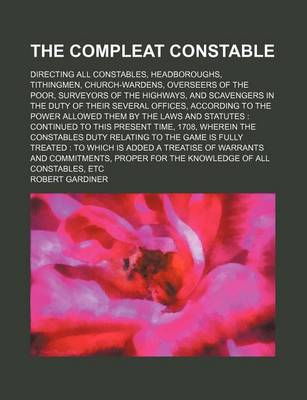 THE COMPLEAT CONSTABLE

DIRECTING ALL CONSTABLES, HEADBOROUGHS, TITHINGMEN, CHURCH-WARDENS, OVERSEERS OF THE POOR, SURVEYORS OF THE HIGHWAYS, AND SCAVENGERS IN THE DUTY OF THEIR SEVERAL OFFICES, ACCORDING TO THE POWER ALLOWED THEM BY THE LAWS AND STATUTES : CONTINUED TO THIS PRESENT TIME, 1708, WHEREIN THE CONSTABLES DUTY RELATING TO THE GAME IS FULLY TREATED : TO WHICH IS ADDED A TREATISE OF WARRANTS AND COMMITMENTS, PROPER FOR THE KNOWLEDGE OF ALL CONSTABLES, ETC

ROBERT GARDINER